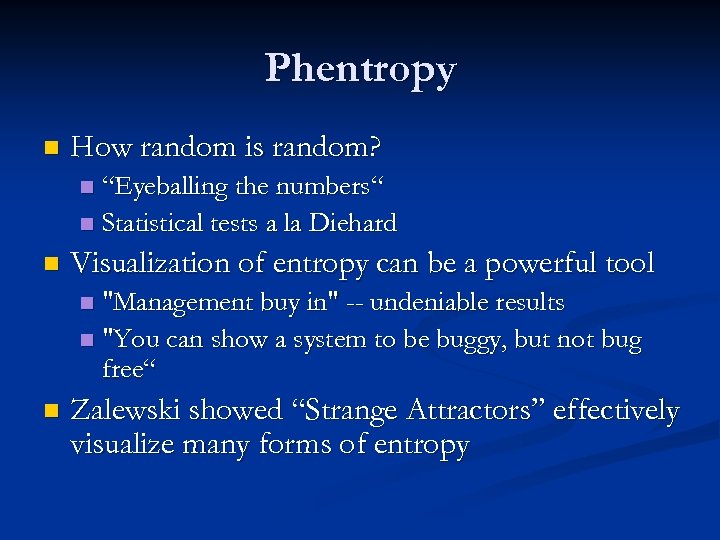 Phentropy

How random is random?

“Eyeballing the numbers“

Statistical tests a la Diehard

Visualization of entropy can be a powerful tool

"Management buy in" -- undeniable results

"You can show a system to be buggy, but not bug free“

Zalewski showed “Strange Attractors” effectively visualize many forms of entropy